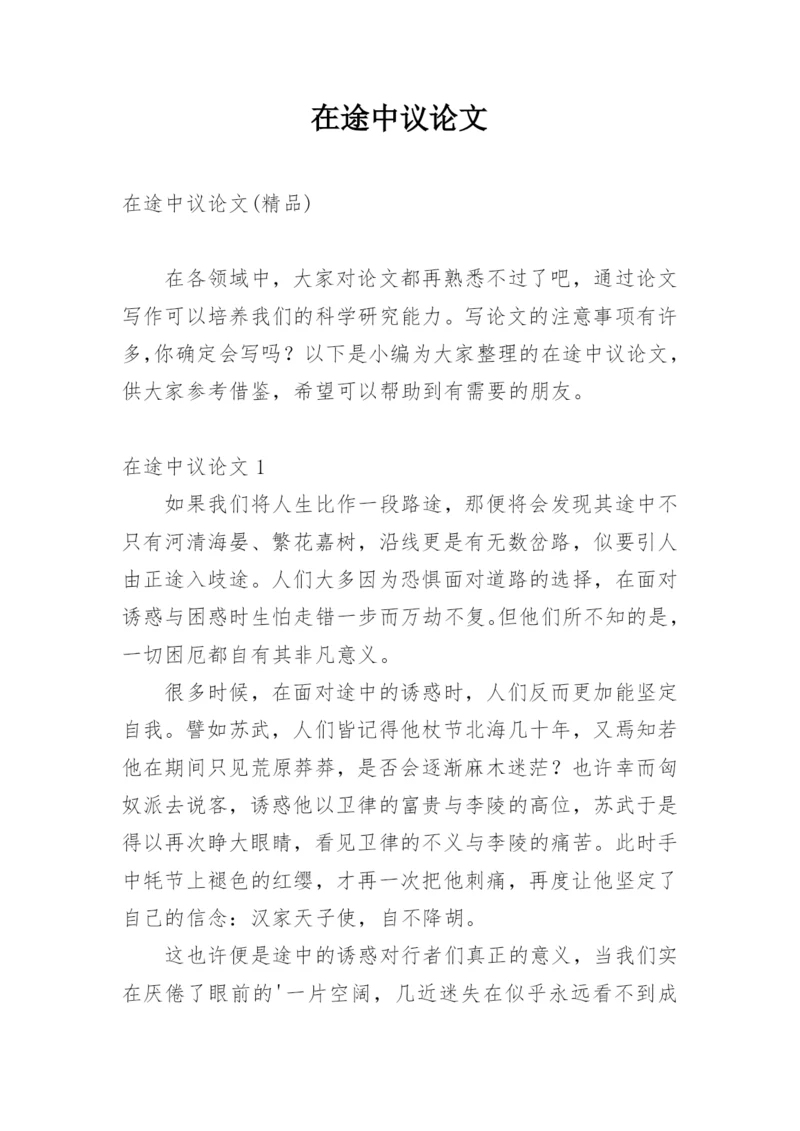 在途中议论文

在途中议论文(精品)

在各领域中，大家对论文都再熟悉不过了吧，通过论文写作可以培养我们的科学研究能力。写论文的注意事项有许多,你确定会写吗？以下是小编为大家整理的在途中议论文，供大家参考借鉴，希望可以帮助到有需要的朋友。

在途中议论文 1

如果我们将人生比作一段路途，那便将会发现其途中不只有河清海晏、繁花嘉树，沿线更是有无数岔路，似要引人由正途入歧途。人们大多因为恐惧面对道路的选择，在面对诱惑与困惑时生怕走错一步而万劫不复。但他们所不知的是，一切困厄都自有其非凡意义。

很多时候，在面对途中的诱惑时，人们反而更加能坚定自我。譬如苏武，人们皆记得他杖节北海几十年，又焉知若他在期间只见荒原莽莽，是否会逐渐麻木迷茫？也许幸而匈奴派去说客，诱惑他以卫律的富贵与李陵的高位，苏武于是得以再次睁大眼睛，看见卫律的不义与李陵的痛苦。此时手中牦节上褪色的红缨，才再一次把他刺痛，再度让他坚定了自己的信念：汉家天子使，自不降胡。

这也许便是途中的诱惑对行者们真正的意义，当我们实在厌倦了眼前的'一片空阔，几近迷失在似乎永远看不到成